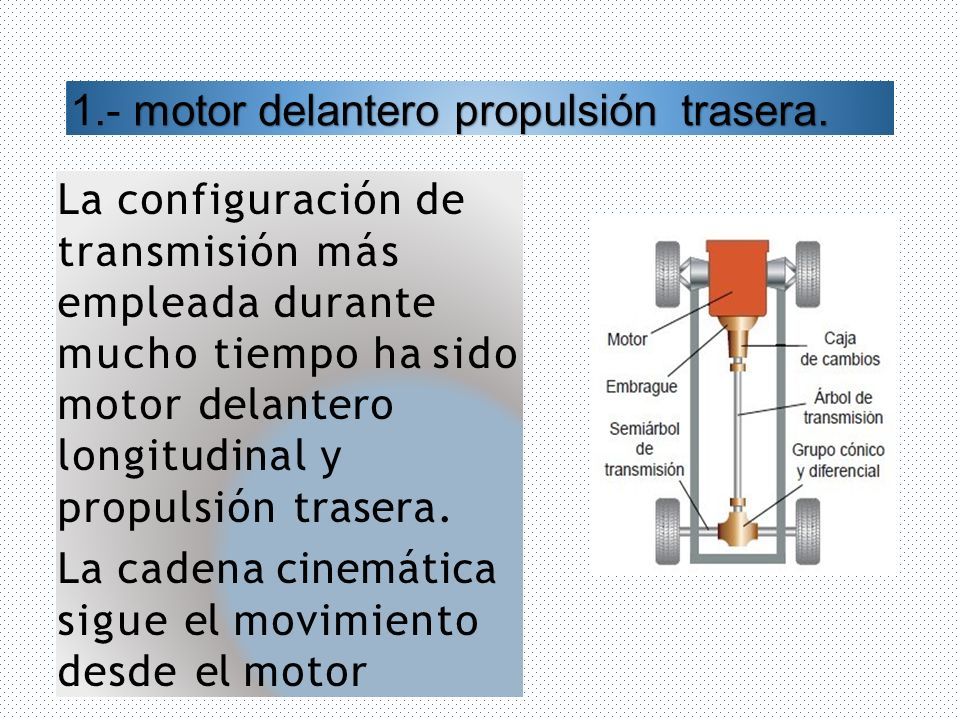 1.- motor delantero propulsión trasera.

La configuración de transmisión más empleada durante mucho tiempo ha sido motor delantero longitudinal y propulsión trasera.

La cadena cinemática sigue el movimiento desde el motor

Motor
Embrague
Semiárbol de transmisión
Caja de cambios
Árbol de transmisión
Grupo cónico y diferencial